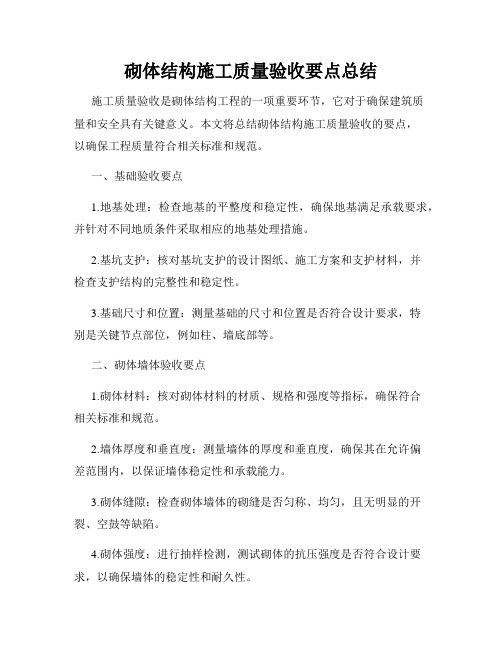 砌体结构施工质量验收要点总结

施工质量验收是砌体结构工程的一项重要环节，它对于确保建筑质量和安全具有关键意义。本文将总结砌体结构施工质量验收的要点，以确保工程质量符合相关标准和规范。

一、基础验收要点

1.地基处理：检查地基的平整度和稳定性，确保地基满足承载要求，并针对不同地质条件采取相应的地基处理措施。

2.基坑支护：核对基坑支护的设计图纸、施工方案和支护材料，并检查支护结构的完整性和稳定性。

3.基础尺寸和位置：测量基础的尺寸和位置是否符合设计要求，特别是关键节点部位，例如柱、墙底部等。

二、砌体墙体验收要点

1.砌体材料：核对砌体材料的材质、规格和强度等指标，确保符合相关标准和规范。

2.墙体厚度和垂直度：测量墙体的厚度和垂直度，确保其在允许偏差范围内，以保证墙体稳定性和承载能力。

3.砌体缝隙：检查砌体墙体的砌缝是否匀称、均匀，且无明显的开裂、空鼓等缺陷。

4.砌体强度：进行抽样检测，测试砌体的抗压强度是否符合设计要求，以确保墙体的稳定性和耐久性。